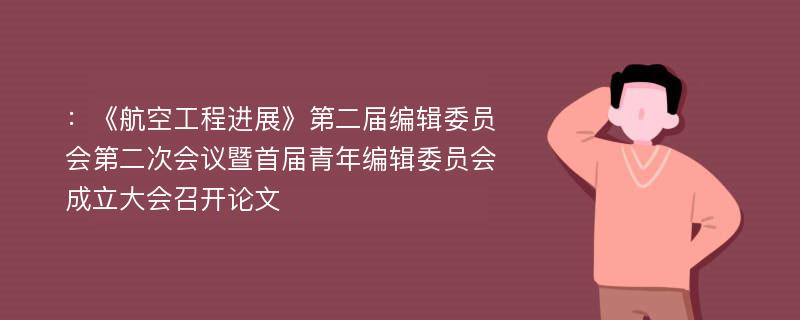 ：《航空工程进展》第二届编辑委员会第二次会议暨首届青年编辑委员会成立大会召开论文